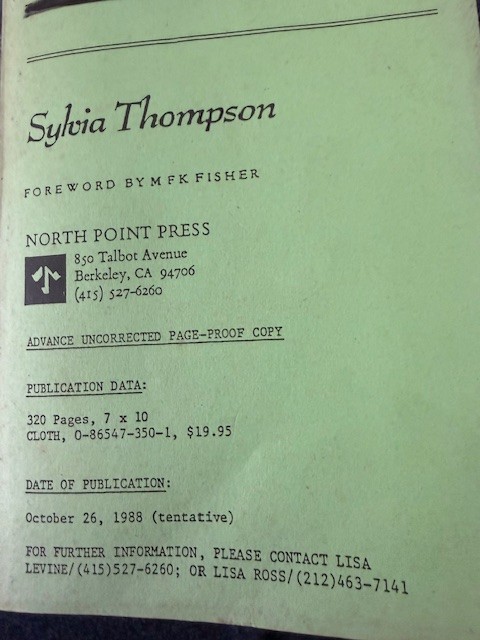 Sylvia Thompson

FOREWORD BY M F K FISHER

NORTH POINT PRESS
850 Talbot Avenue
Berkeley, CA 94706
(415) 527-6260

ADVANCE UNCORRECTED PAGE-PROOF COPY

PUBLICATION DATA:

320 Pages, 7 x 10
CLOTH, 0-86547-350-1, $19.95

DATE OF PUBLICATION:

October 26, 1988 (tentative)

FOR FURTHER INFORMATION, PLEASE CONTACT LISA LEVINE/(415)527-6260; OR LISA ROSS/(212)463-7141